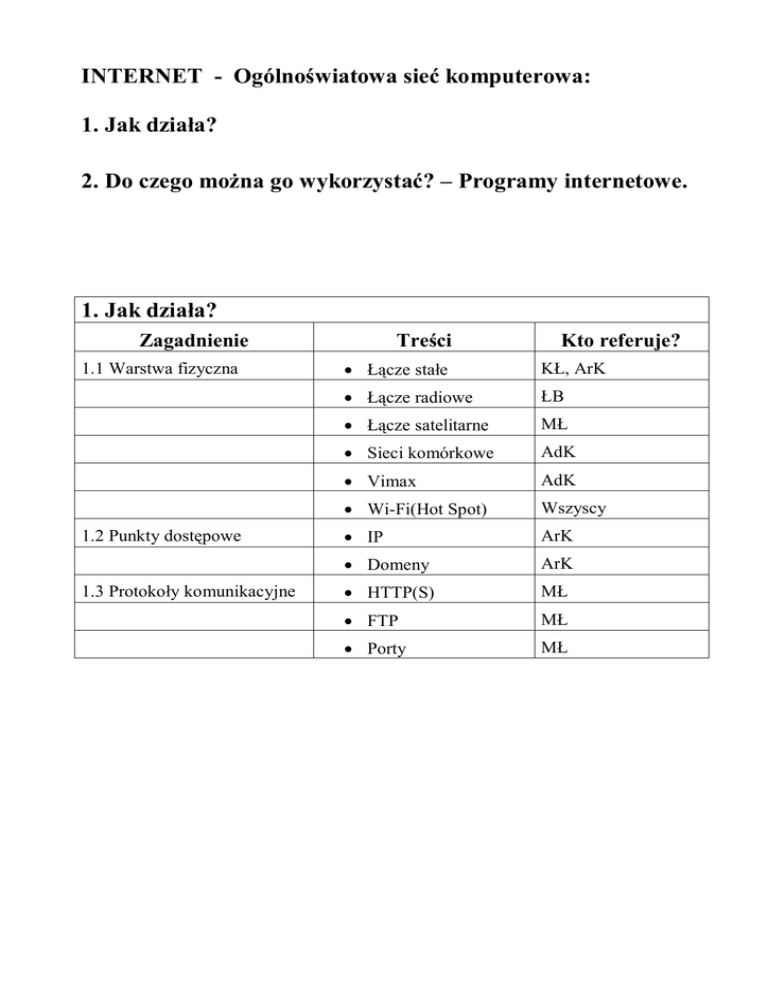 INTERNET - Ogólnoświatowa sieć komputerowa:

1. Jak działa?

2. Do czego można go wykorzystać? – Programy internetowe.

1. Jak działa?

| Zagadnienie | Treści | Kto referuje? |
|---|---|---|
| 1.1 Warstwa fizyczna | • Łącze stałe | KŁ, ArK |
| | • Łącze radiowe | ŁB |
| | • Łącze satelitarne | MŁ |
| | • Sieci komórkowe | AdK |
| | • Vimax | AdK |
| | • Wi-Fi(Hot Spot) | Wszyscy |
| 1.2 Punkty dostępowe | • IP | ArK |
| | • Domeny | ArK |
| 1.3 Protokoły komunikacyjne | • HTTP(S) | MŁ |
| | • FTP | MŁ |
| | • Porty | MŁ |